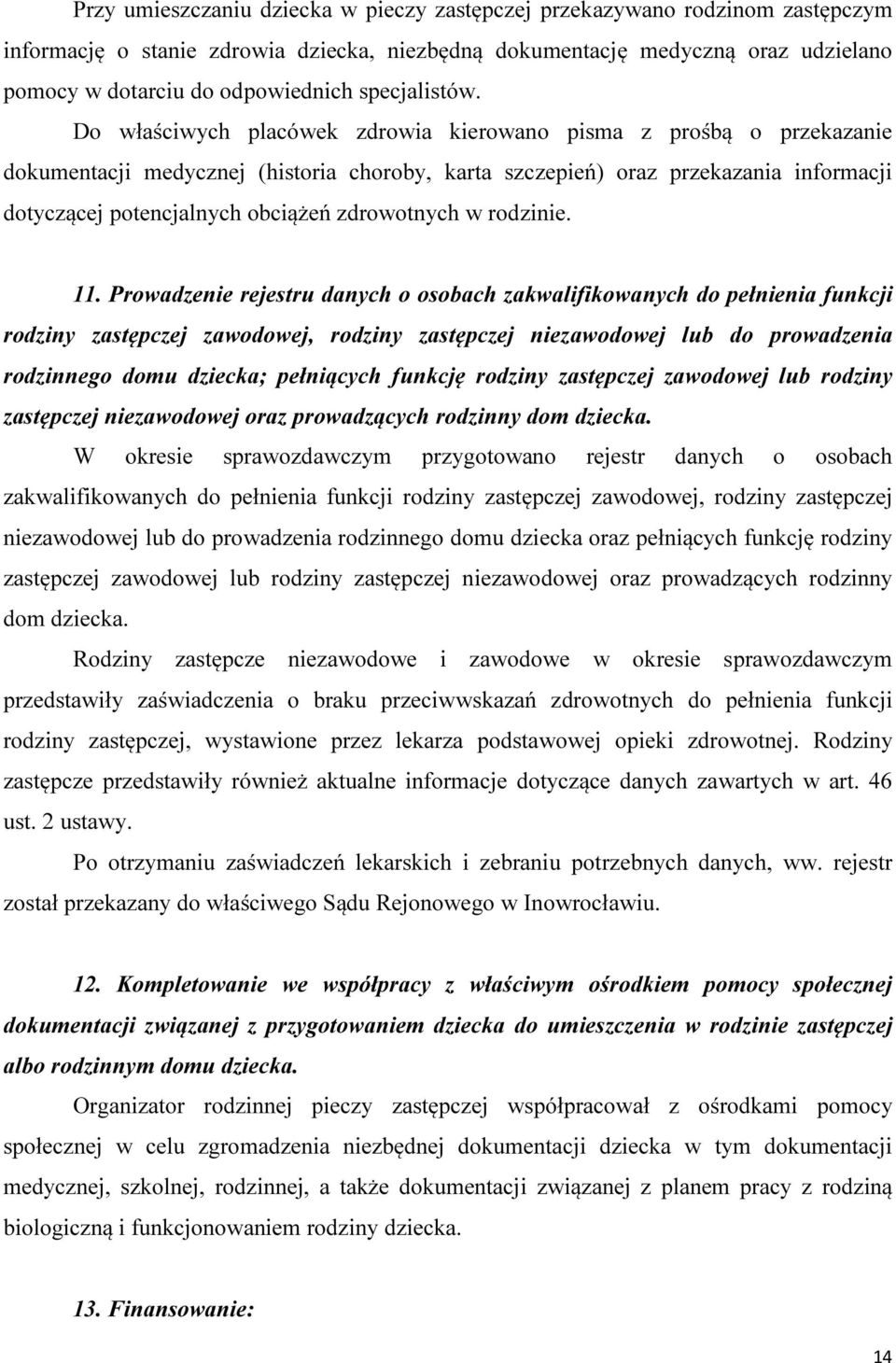 Przy umieszczaniu dziecka w pieczy zastępczej przekazywano rodzinom zastępczym informację o stanie zdrowia dziecka, niezbędną dokumentację medyczną oraz udzielano pomocy w dotarciu do odpowiednich specjalistów.

Do właściwych placówek zdrowia kierowano pisma z prośbą o przekazanie dokumentacji medycznej (historia choroby, karta szczepień) oraz przekazania informacji dotyczącej potencjalnych obciążeń zdrowotnych w rodzinie.

11. Prowadzenie rejestru danych o osobach zakwalifikowanych do pełnienia funkcji rodziny zastępczej zawodowej, rodziny zastępczej niezawodowej lub do prowadzenia rodzinnego domu dziecka; pełniących funkcję rodziny zastępczej zawodowej lub rodziny zastępczej niezawodowej oraz prowadzących rodzinny dom dziecka.

W okresie sprawozdawczym przygotowano rejestr danych o osobach zakwalifikowanych do pełnienia funkcji rodziny zastępczej zawodowej, rodziny zastępczej niezawodowej lub do prowadzenia rodzinnego domu dziecka oraz pełniących funkcję rodziny zastępczej zawodowej lub rodziny zastępczej niezawodowej oraz prowadzących rodzinny dom dziecka.

Rodziny zastępcze niezawodowe i zawodowe w okresie sprawozdawczym przedstawiły zaświadczenia o braku przeciwwskazań zdrowotnych do pełnienia funkcji rodziny zastępczej, wystawione przez lekarza podstawowej opieki zdrowotnej. Rodziny zastępcze przedstawiły również aktualne informacje dotyczące danych zawartych w art. 46 ust. 2 ustawy.

Po otrzymaniu zaświadczeń lekarskich i zebraniu potrzebnych danych, ww. rejestr został przekazany do właściwego Sądu Rejonowego w Inowrocławiu.

12. Kompletowanie we współpracy z właściwym ośrodkiem pomocy społecznej dokumentacji związanej z przygotowaniem dziecka do umieszczenia w rodzinie zastępczej albo rodzinnym domu dziecka.

Organizator rodzinnej pieczy zastępczej współpracował z ośrodkami pomocy społecznej w celu zgromadzenia niezbędnej dokumentacji dziecka w tym dokumentacji medycznej, szkolnej, rodzinnej, a także dokumentacji związanej z planem pracy z rodziną biologiczną i funkcjonowaniem rodziny dziecka.

13. Finansowanie:

14